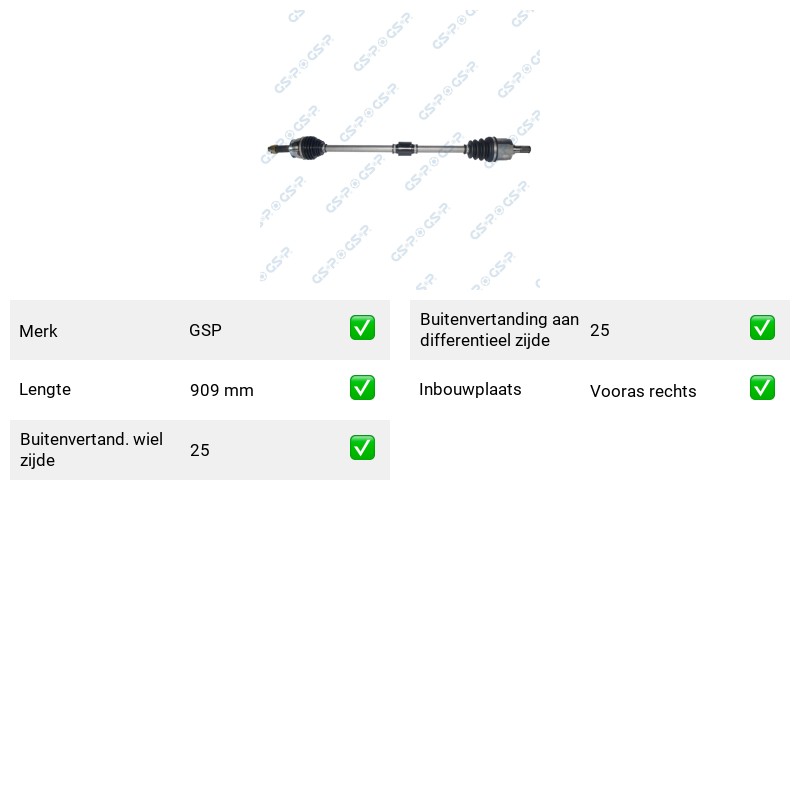 Merk GSP ☑

Lengte 909 mm ☑

Buitenvertand. wiel zijde 25 ☑

Buitenvertanding aan differentieel zijde 25 ☑

Inbouwplaats Vooras rechts ☑

GSP